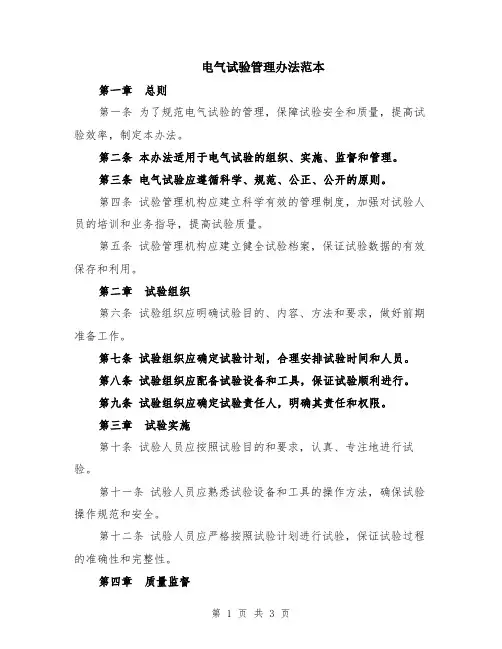 电气试验管理办法范本

第一章　总则

第一条 为了规范电气试验的管理，保障试验安全和质量，提高试验效率，制定本办法。

第二条 本办法适用于电气试验的组织、实施、监督和管理。

第三条 电气试验应遵循科学、规范、公正、公开的原则。

第四条 试验管理机构应建立科学有效的管理制度，加强对试验人员的培训和业务指导，提高试验质量。

第五条 试验管理机构应建立健全试验档案，保证试验数据的有效保存和利用。

第二章　试验组织

第六条 试验组织应明确试验目的、内容、方法和要求，做好前期准备工作。

第七条 试验组织应确定试验计划，合理安排试验时间和人员。

第八条 试验组织应配备试验设备和工具，保证试验顺利进行。

第九条 试验组织应确定试验责任人，明确其责任和权限。

第三章　试验实施

第十条 试验人员应按照试验目的和要求，认真、专注地进行试验。

第十一条 试验人员应熟悉试验设备和工具的操作方法，确保试验操作规范和安全。

第十二条 试验人员应严格按照试验计划进行试验，保证试验过程的准确性和完整性。

第四章　质量监督

第 1 页 共 3 页